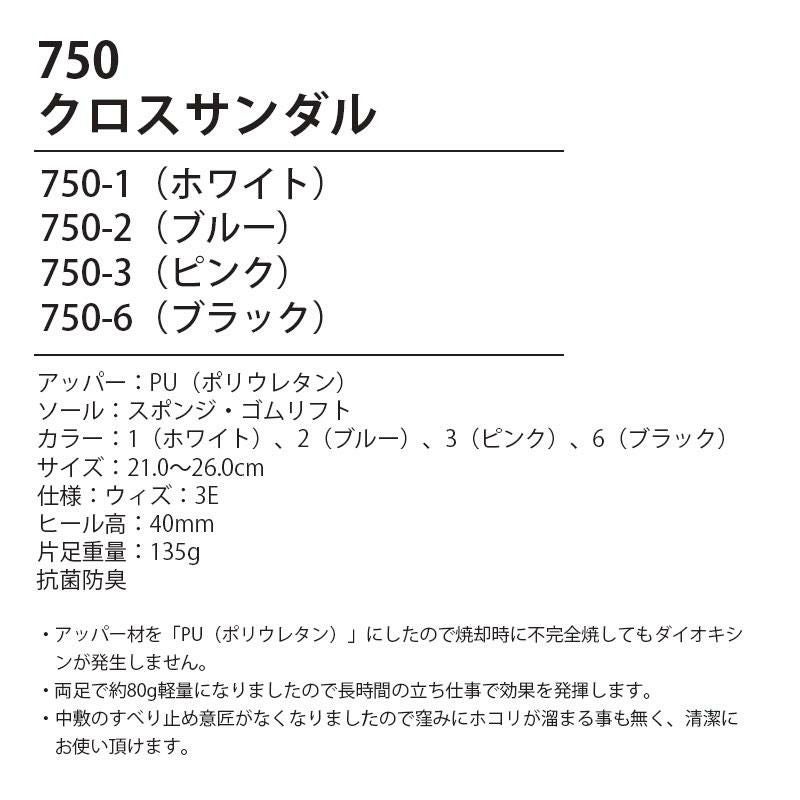 750
クロスサンダル

750-1（ホワイト）
750-2（ブルー）
750-3（ピンク）
750-6（ブラック）

アッパー：PU（ポリウレタン）
ソール：スポンジ・ゴムリフト
カラー：1（ホワイト）、2（ブルー）、3（ピンク）、6（ブラック）
サイズ：21.0～26.0cm
仕様：ウィズ：3E
ヒール高：40mm
片足重量：135g
抗菌防臭

・アッパー材を「PU（ポリウレタン）」にしたので焼却時に不完全焼してもダイオキシンが発生しません。
・両足で約80g軽量になりましたので長時間の立ち仕事で効果を発揮します。
・中敷のすべり止め意匠がなくなりましたので窪みにホコリが溜まる事も無く、清潔にお使い頂けます。